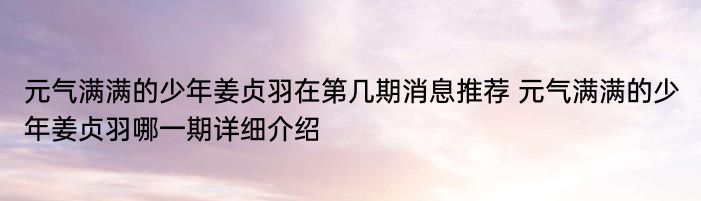 元气满满的少年姜贞羽在第几期消息推荐 元气满满的少年姜贞羽哪一期详细介绍